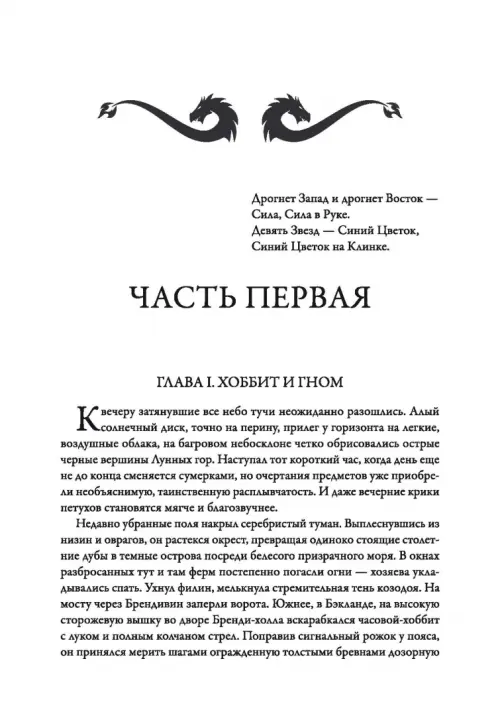 Дрогнет Запад и дрогнет Восток —
Сила, Сила в Руке.
Девять Звезд — Синий Цветок,
Синий Цветок на Клинке.

ЧАСТЬ ПЕРВАЯ

ГЛАВА I. ХОББИТ И ГНОМ

К вечеру затянувшие все небо тучи неожиданно разошлись. Алый солнечный диск, точно на перину, прилег у горизонта на легкие, воздушные облака, на багровом небосклоне четко обрисовались острые черные вершины Лунных гор. Наступал тот короткий час, когда день еще не до конца сменяется сумерками, но очертания предметов уже приобрели необъяснимую, таинственную расплывчатость. И даже вечерние крики петухов становятся мягче и благозвучнее.

Недавно убранные поля накрыл серебристый туман. Выплеснувшись из низин и оврагов, он растекся окрест, превращая одиноко стоящие столетние дубы в темные острова посреди белесого призрачного моря. В окнах разбросанных тут и там ферм постепенно погасли огни — хозяева укладывались спать. Ухнул филин, мелькнула стремительная тень козодоя. На мосту через Брендивин заперли ворота. Южнее, в Бэкланде, на высокую сторожевую вышку во дворе Бренди-холла вскарабкался часовой-хоббит с луком и полным колчаном стрел. Поправив сигнальный рожок у пояса, он принялся мерить шагами огражденную толстыми бревнами дозорную